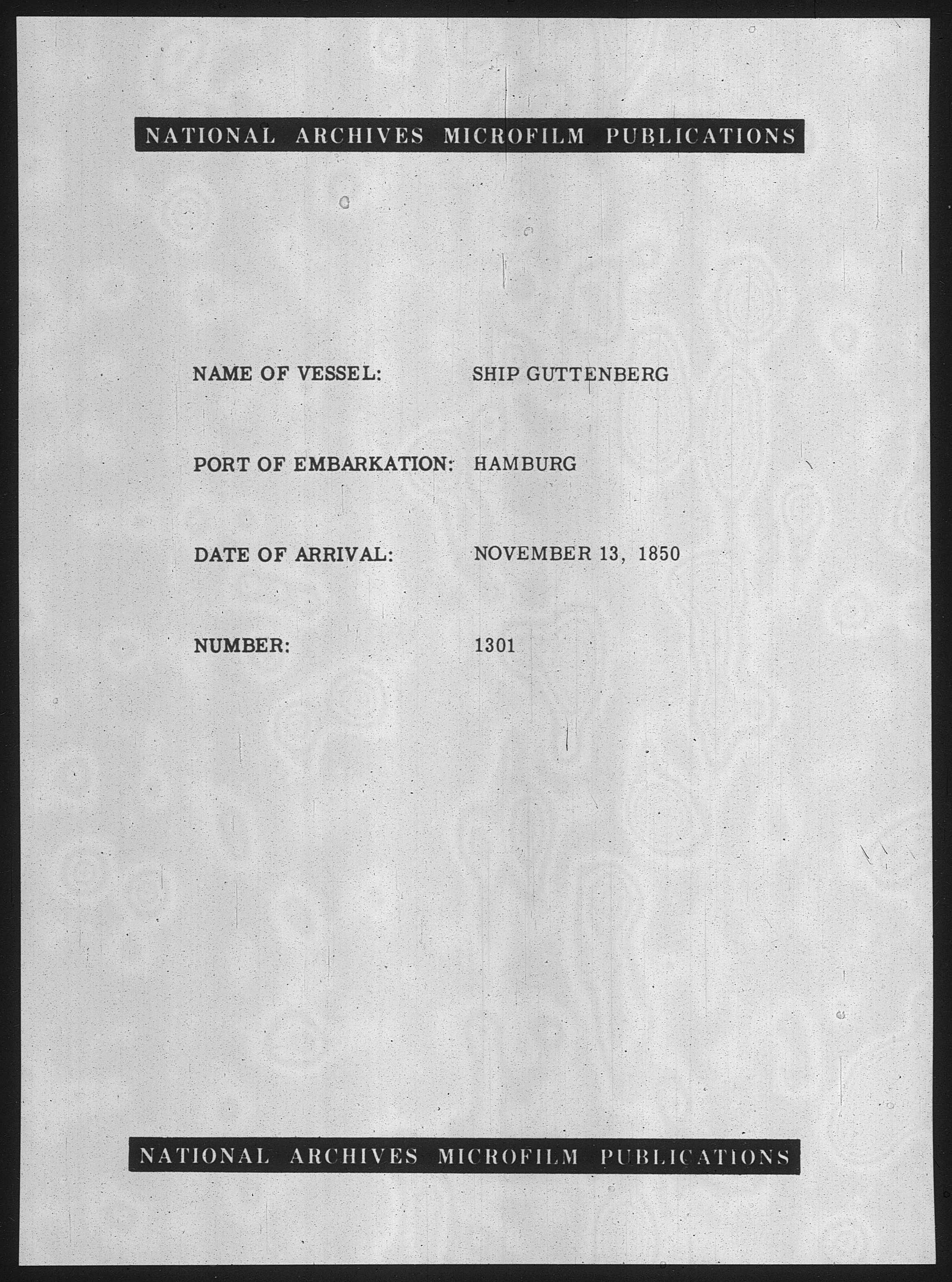 NATIONAL ARCHIVES MICROFILM PUBLICATIONS

NAME OF VESSEL: SHIP GUTTENBERG

PORT OF EMBARKATION: HAMBURG

DATE OF ARRIVAL: NOVEMBER 13, 1850

NUMBER: 1301

NATIONAL ARCHIVES MICROFILM PUBLICATIONS